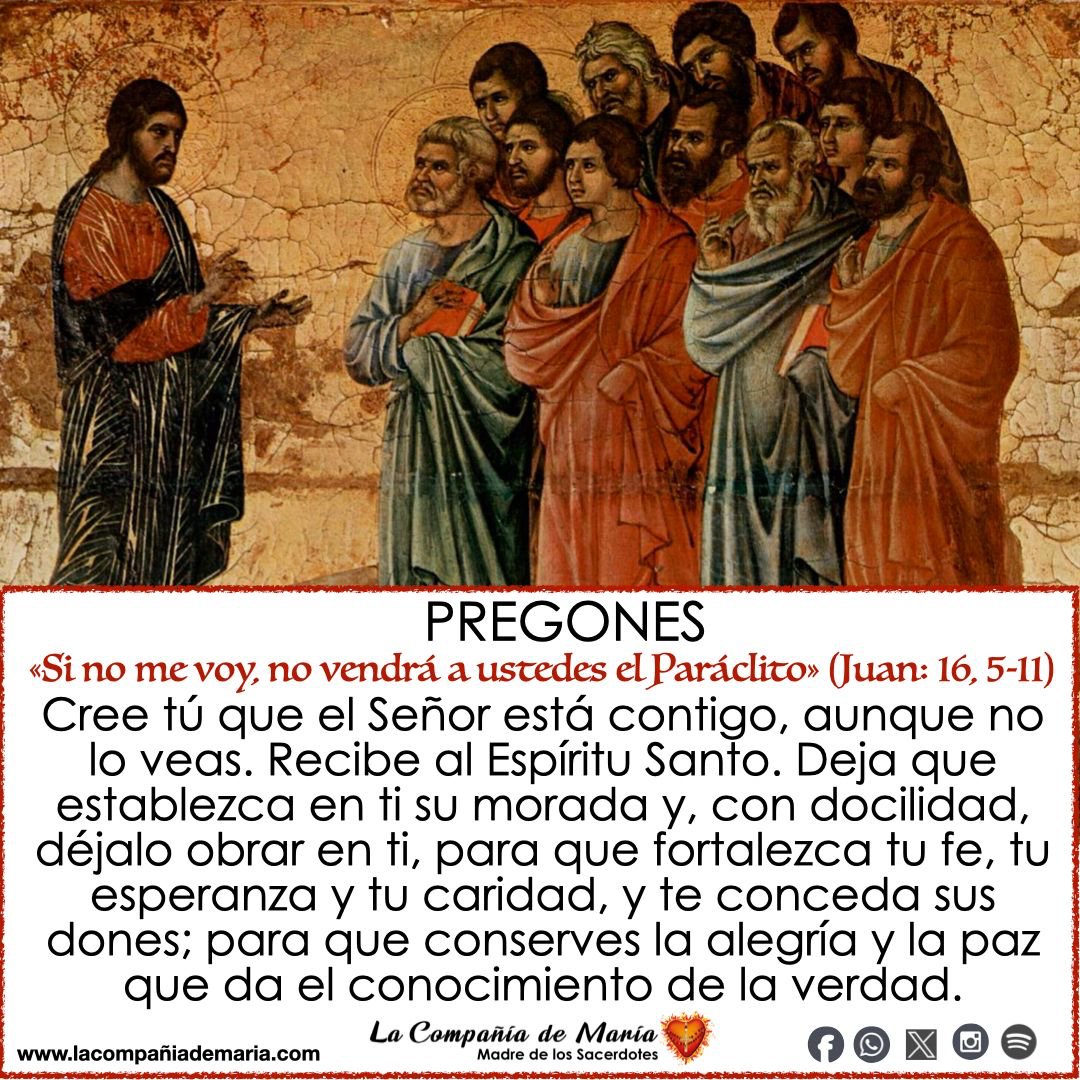 PREGONES

«Si no me voy, no vendrá a ustedes el Paráclito» (Juan: 16, 5-11)

Cree tú que el Señor está contigo, aunque no lo veas. Recibe al Espíritu Santo. Deja que establezca en ti su morada y, con docilidad, déjalo obrar en ti, para que fortalezca tu fe, tu esperanza y tu caridad, y te conceda sus dones; para que conserves la alegría y la paz que da el conocimiento de la verdad.

www.lacompañiademaria.com

La Compañía de María
Madre de los Sacerdotes